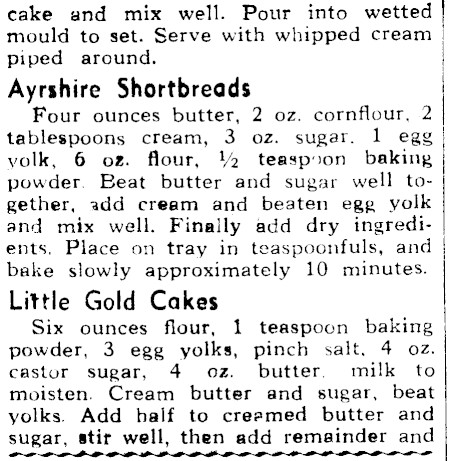 cake and mix well. Pour into wetted mould to set. Serve with whipped cream piped around.

Ayrshire Shortbreads

Four ounces butter, 2 oz. cornflour, 2 tablespoons cream, 3 oz. sugar. 1 egg yolk, 6 oz. flour, ½ teaspoon baking powder. Beat butter and sugar well together, add cream and beaten egg yolk and mix well. Finally add dry ingredients. Place on tray in teaspoonfuls, and bake slowly approximately 10 minutes.

Little Gold Cakes

Six ounces flour, 1 teaspoon baking powder, 3 egg yolks, pinch salt, 4 oz. castor sugar, 4 oz. butter, milk to moisten. Cream butter and sugar, beat yolks. Add half to creamed butter and sugar, stir well, then add remainder and